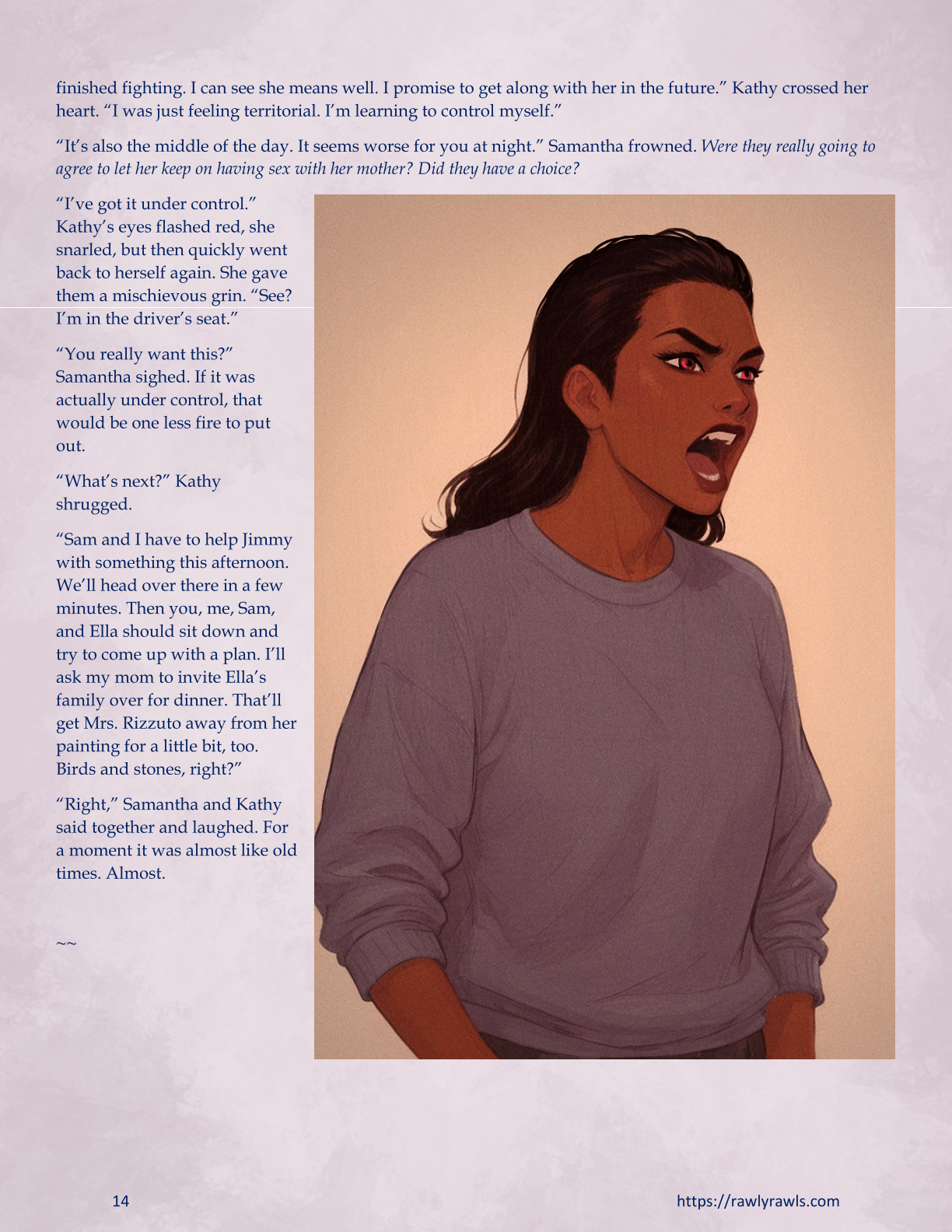 finished fighting. I can see she means well. I promise to get along with her in the future." Kathy crossed her heart. "I was just feeling territorial. I'm learning to control myself."

"It's also the middle of the day. It seems worse for you at night." Samantha frowned. Were they really going to agree to let her keep on having sex with her mother? Did they have a choice?

"I've got it under control." Kathy's eyes flashed red, she snarled, but then quickly went back to herself again. She gave them a mischievous grin. "See? I'm in the driver's seat."

"You really want this?" Samantha sighed. If it was actually under control, that would be one less fire to put out.

"What's next?" Kathy shrugged.

"Sam and I have to help Jimmy with something this afternoon. We'll head over there in a few minutes. Then you, me, Sam, and Ella should sit down and try to come up with a plan. I'll ask my mom to invite Ella's family over for dinner. That'll get Mrs. Rizzuto away from her painting for a little bit, too. Birds and stones, right?"

"Right," Samantha and Kathy said together and laughed. For a moment it was almost like old times. Almost.

~~

14

https://rawlyrawls.com